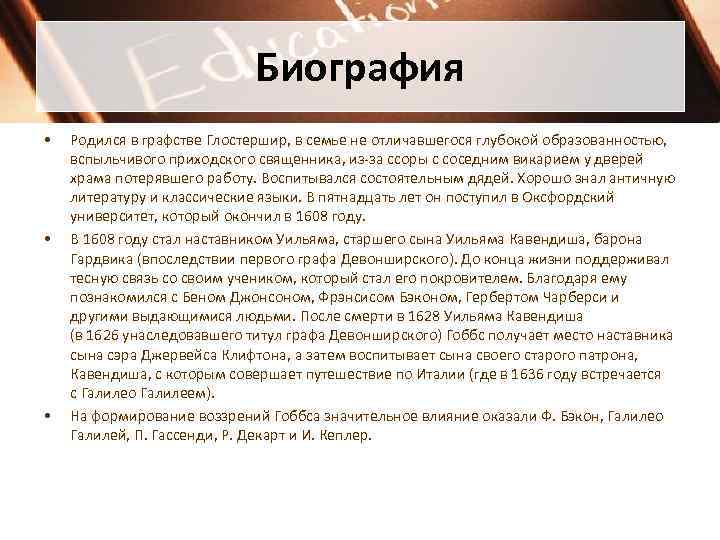 Education

Биография

• Родился в графстве Глостершир, в семье не отличавшегося глубокой образованностью, вспыльчивого приходского священника, из-за ссоры с соседним викарием у дверей храма потерявшего работу. Воспитывался состоятельным дядей. Хорошо знал античную литературу и классические языки. В пятнадцать лет он поступил в Оксфордский университет, который окончил в 1608 году.

• В 1608 году стал наставником Уильяма, старшего сына Уильяма Кавендиша, барона Гардвика (впоследствии первого графа Девонширского). До конца жизни поддерживал тесную связь со своим учеником, который стал его покровителем. Благодаря ему познакомился с Беном Джонсоном, Фрэнсисом Бэконом, Гербертом Чарберси и другими выдающимися людьми. После смерти в 1628 Уильяма Кавендиша (в 1626 унаследовавшего титул графа Девонширского) Гоббс получает место наставника сына сэра Джервейса Клифтона, а затем воспитывает сына своего старого патрона, Кавендиша, с которым совершает путешествие по Италии (где в 1636 году встречается с Галилео Галилеем).

• На формирование воззрений Гоббса значительное влияние оказали Ф. Бэкон, Галилео Галилей, П. Гассенди, Р. Декарт и И. Кеплер.